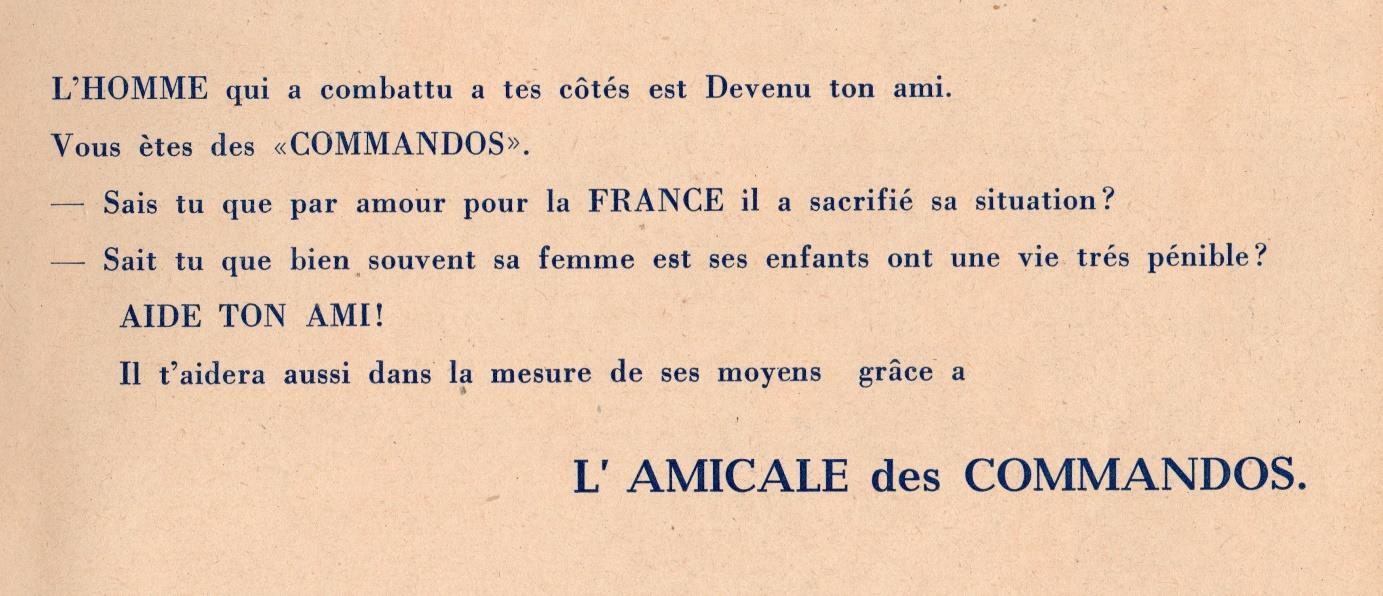 L'HOMME qui a combattu a tes côtés est Devenu ton ami.

Vous ètes des «COMMANDOS».

— Sais tu que par amour pour la FRANCE il a sacrifié sa situation?

— Sait tu que bien souvent sa femme est ses enfants ont une vie trés pénible?

AIDE TON AMI!

Il t'aidera aussi dans la mesure de ses moyens grâce a

L' AMICALE des COMMANDOS.